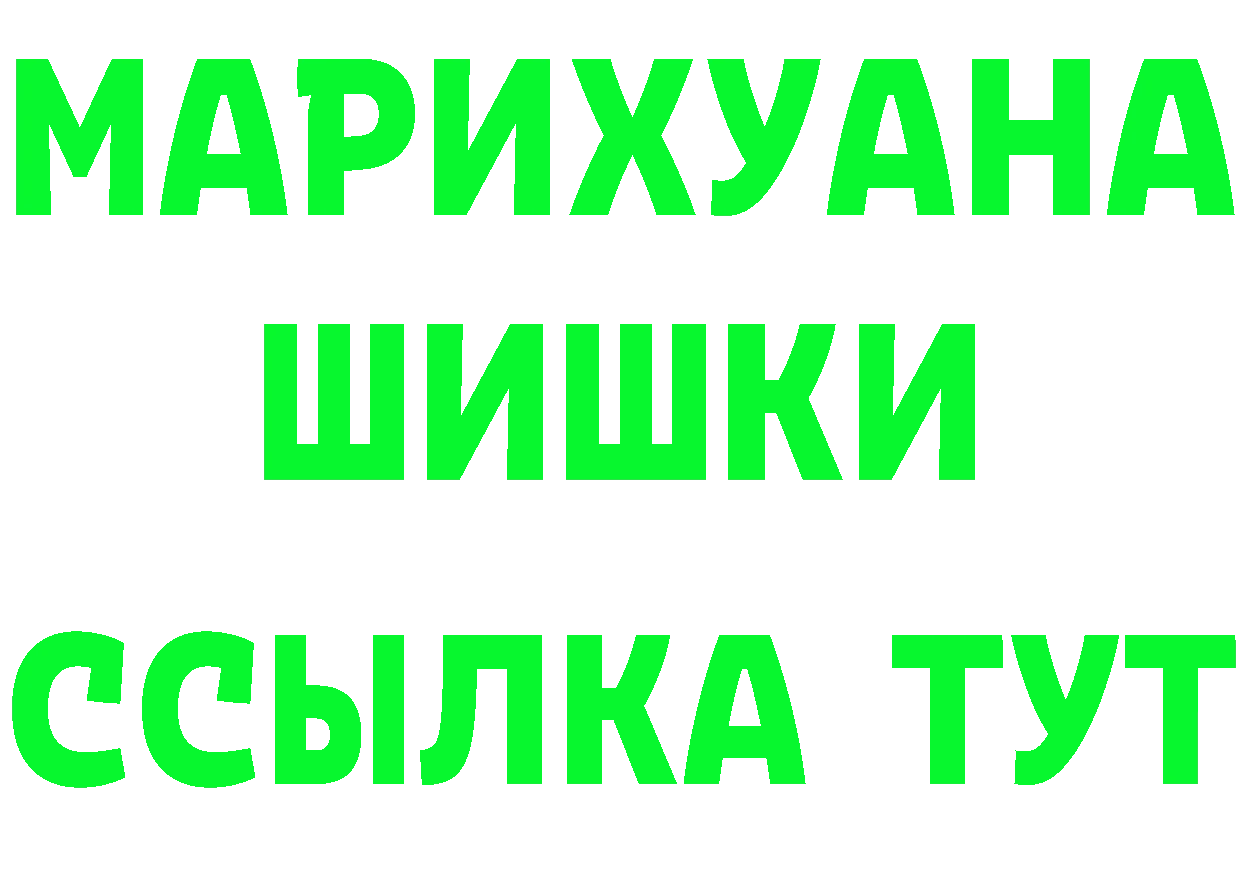 МАРИХУАНА
ШИШКИ
ССЫЛКА ТУТ